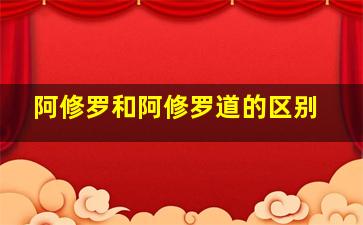 阿修罗和阿修罗道的区别